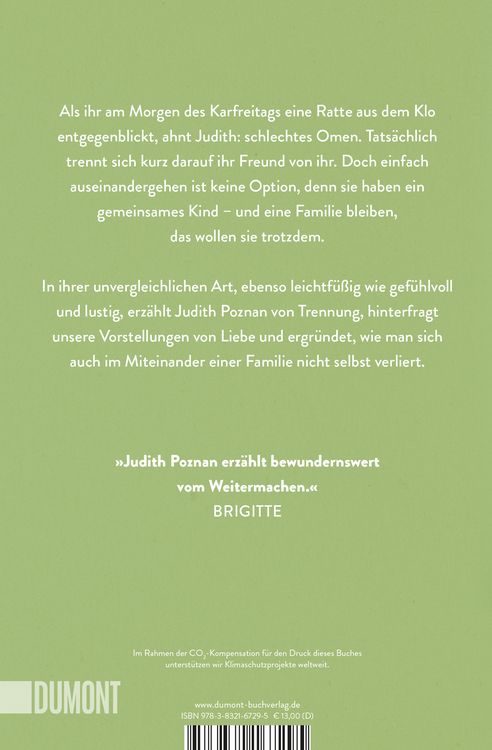 Als ihr am Morgen des Karfreitags eine Ratte aus dem Klo entgegenblickt, ahnt Judith: schlechtes Omen. Tatsächlich trennt sich kurz darauf ihr Freund von ihr. Doch einfach auseinandergehen ist keine Option, denn sie haben ein gemeinsames Kind – und eine Familie bleiben, das wollen sie trotzdem.

In ihrer unvergleichlichen Art, ebenso leichtfüßig wie gefühlvoll und lustig, erzählt Judith Poznan von Trennung, hinterfragt unsere Vorstellungen von Liebe und ergründet, wie man sich auch im Miteinander einer Familie nicht selbst verliert.

»Judith Poznan erzählt bewundernswert vom Weitermachen.«
BRIGITTE

Im Rahmen der $CO_2$-Kompensation für den Druck dieses Buches unterstützen wir Klimaschutzprojekte weltweit.

DUMONT

www.dumont-buchverlag.de
ISBN 978-3-8321-6729-5 € 13,00 (D)